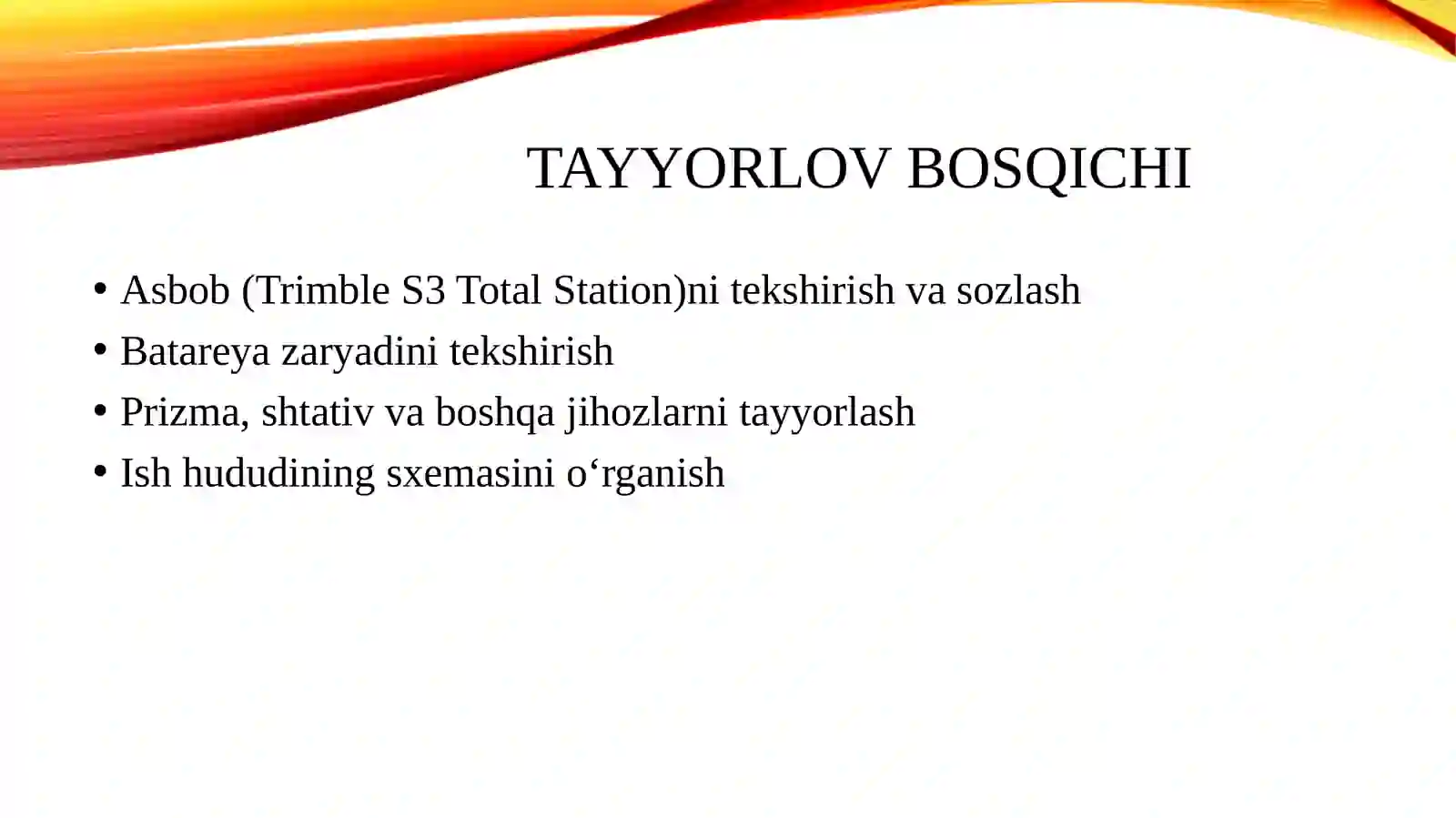 TAYYORLOV BOSQICHI

• Asbob (Trimble S3 Total Station)ni tekshirish va sozlash
• Batareya zaryadini tekshirish
• Prizma, shtativ va boshqa jihozlarni tayyorlash
• Ish hududining sxemasini o‘rganish